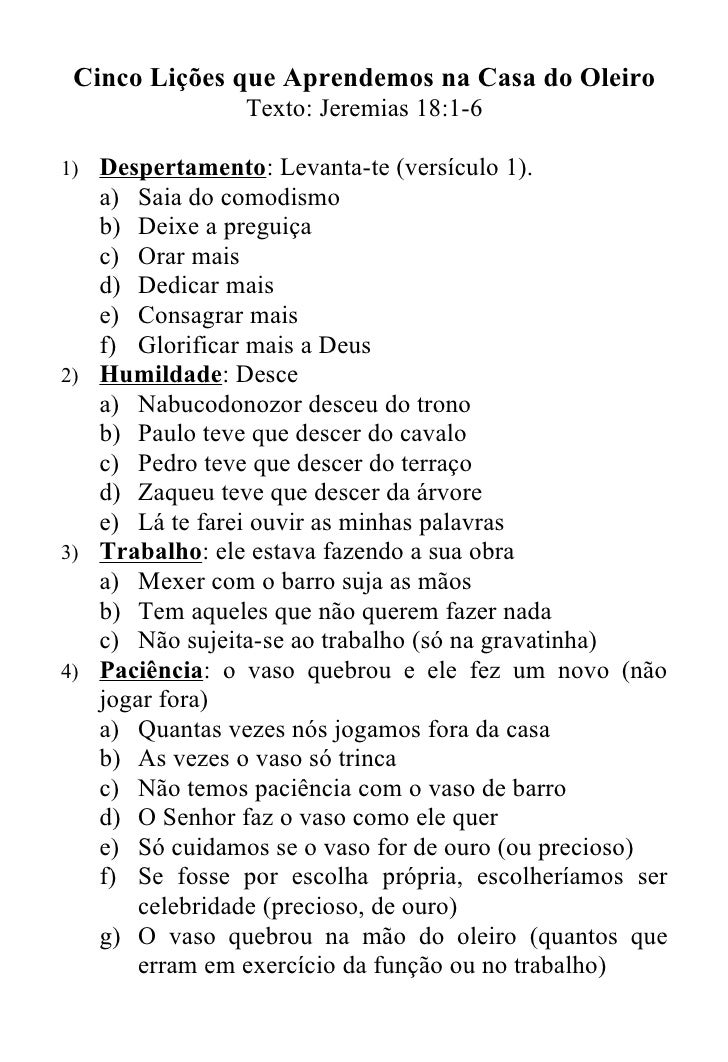 Cinco Lições que Aprendemos na Casa do Oleiro
Texto: Jeremias 18:1-6

1) Despertamento: Levanta-te (versículo 1).
a) Saia do comodismo
b) Deixe a preguiça
c) Orar mais
d) Dedicar mais
e) Consagrar mais
f) Glorificar mais a Deus
2) Humildade: Desce
a) Nabucodonozor desceu do trono
b) Paulo teve que descer do cavalo
c) Pedro teve que descer do terraço
d) Zaqueu teve que descer da árvore
e) Lá te farei ouvir as minhas palavras
3) Trabalho: ele estava fazendo a sua obra
a) Mexer com o barro suja as mãos
b) Tem aqueles que não querem fazer nada
c) Não sujeita-se ao trabalho (só na gravatinha)
4) Paciência: o vaso quebrou e ele fez um novo (não jogar fora)
a) Quantas vezes nós jogamos fora da casa
b) As vezes o vaso só trinca
c) Não temos paciência com o vaso de barro
d) O Senhor faz o vaso como ele quer
e) Só cuidamos se o vaso for de ouro (ou precioso)
f) Se fosse por escolha própria, escolheríamos ser celebridade (precioso, de ouro)
g) O vaso quebrou na mão do oleiro (quantos que erram em exercício da função ou no trabalho)